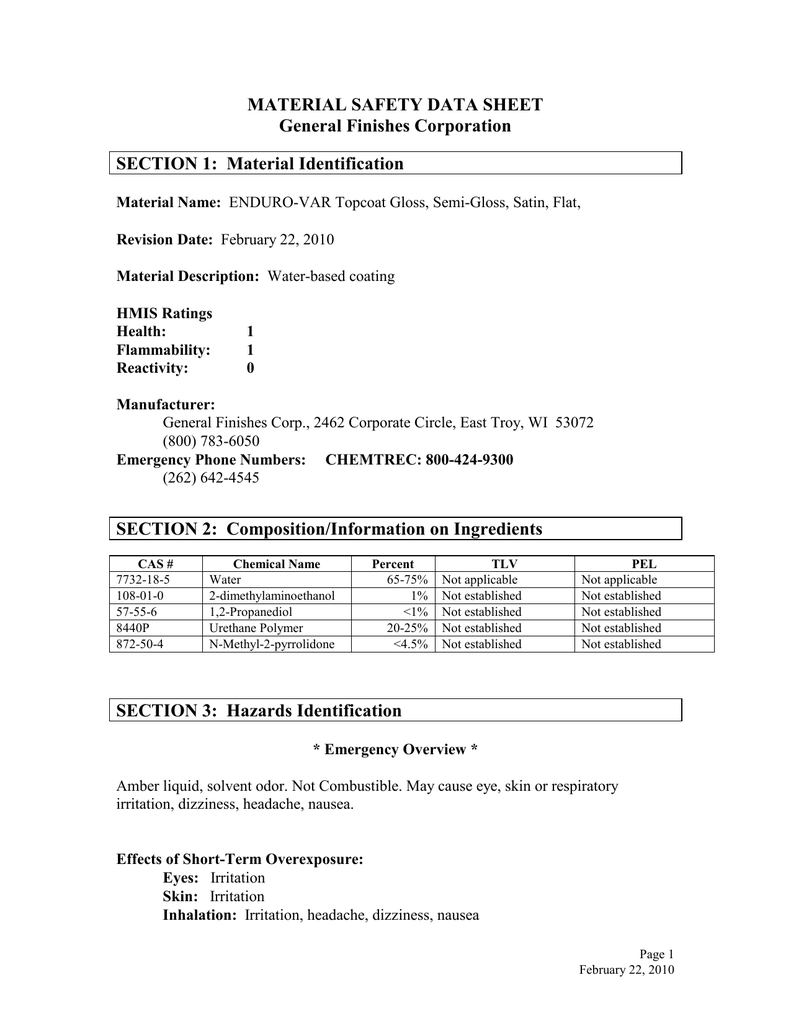 MATERIAL SAFETY DATA SHEET
General Finishes Corporation

SECTION 1: Material Identification

Material Name: ENDURO-VAR Topcoat Gloss, Semi-Gloss, Satin, Flat,

Revision Date: February 22, 2010

Material Description: Water-based coating

HMIS Ratings
Health: 1
Flammability: 1
Reactivity: 0

Manufacturer:
General Finishes Corp., 2462 Corporate Circle, East Troy, WI 53072
(800) 783-6050
Emergency Phone Numbers: CHEMTREC: 800-424-9300
(262) 642-4545

SECTION 2: Composition/Information on Ingredients

| CAS # | Chemical Name | Percent | TLV | PEL |
|---|---|---|---|---|
| 7732-18-5 | Water | 65-75% | Not applicable | Not applicable |
| 108-01-0 | 2-dimethylaminoethanol | 1% | Not established | Not established |
| 57-55-6 | 1,2-Propanediol | <1% | Not established | Not established |
| 8440P | Urethane Polymer | 20-25% | Not established | Not established |
| 872-50-4 | N-Methyl-2-pyrrolidone | <4.5% | Not established | Not established |

SECTION 3: Hazards Identification

* Emergency Overview *

Amber liquid, solvent odor. Not Combustible. May cause eye, skin or respiratory irritation, dizziness, headache, nausea.

Effects of Short-Term Overexposure:
Eyes: Irritation
Skin: Irritation
Inhalation: Irritation, headache, dizziness, nausea

Page 1
February 22, 2010